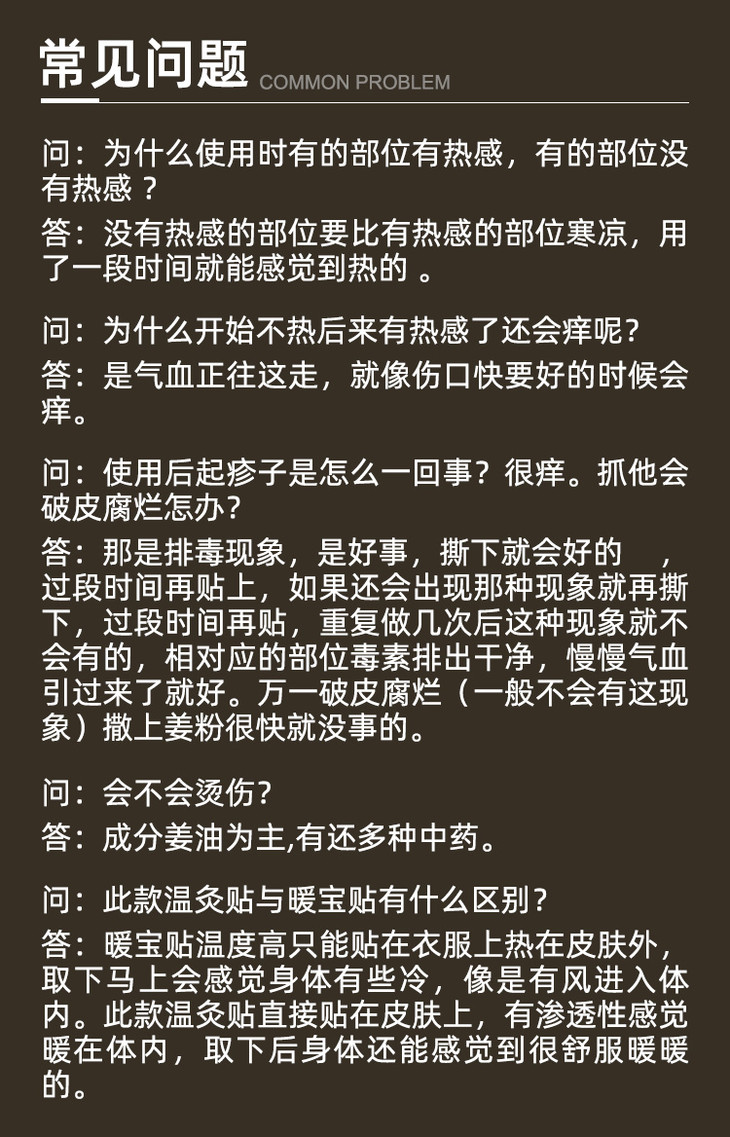 常见问题 COMMON PROBLEM

问：为什么使用时有的部位有热感，有的部位没有热感？

答：没有热感的部位要比有热感的部位寒凉，用了一段时间就能感觉到热的 。

问：为什么开始不热后来有热感了还会痒呢？

答：是气血正往这走，就像伤口快要好的时候会痒。

问：使用后起疹子是怎么一回事？很痒。抓他会破皮腐烂怎办？

答：那是排毒现象，是好事，撕下就会好的 ，过段时间再贴上，如果还会出现那种现象就再撕下，过段时间再贴，重复做几次后这种现象就不会有的，相对应的部位毒素排出干净，慢慢气血引过来了就好。万一破皮腐烂（一般不会有这现象）撒上姜粉很快就没事的。

问：会不会烫伤？

答：成分姜油为主,有还多种中药。

问：此款温灸贴与暖宝贴有什么区别？

答：暖宝贴温度高只能贴在衣服上热在皮肤外，取下马上会感觉身体有些冷，像是有风进入体内。此款温灸贴直接贴在皮肤上，有渗透性感觉暖在体内，取下后身体还能感觉到很舒服暖暖的。